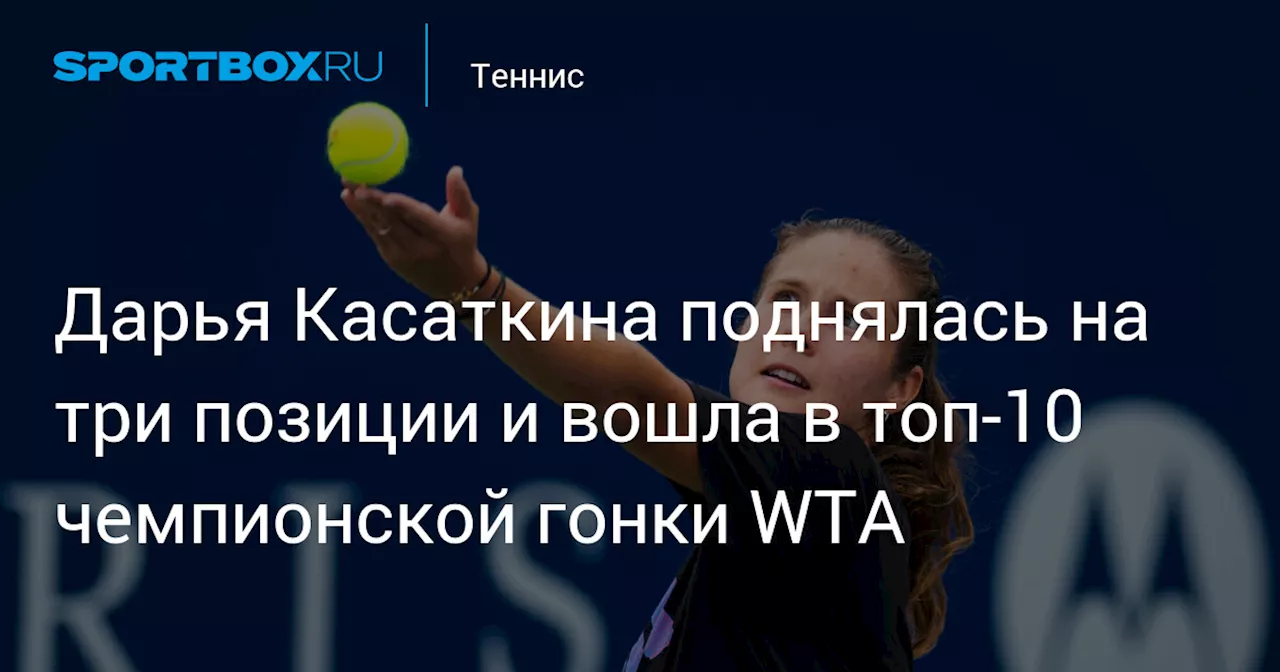 SPORTBOX.RU

Теннис

Дарья Касаткина поднялась на три позиции и вошла в топ-10 чемпионской гонки WTA